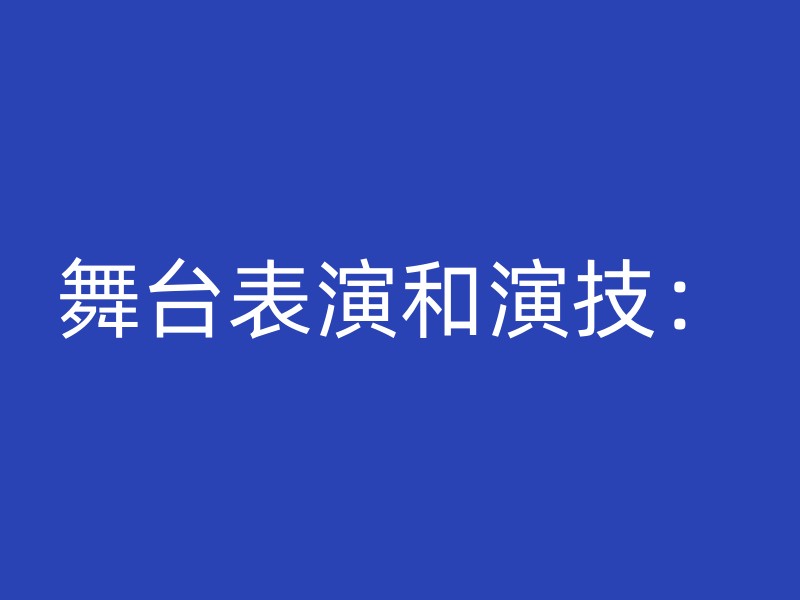 舞台表演和演技：